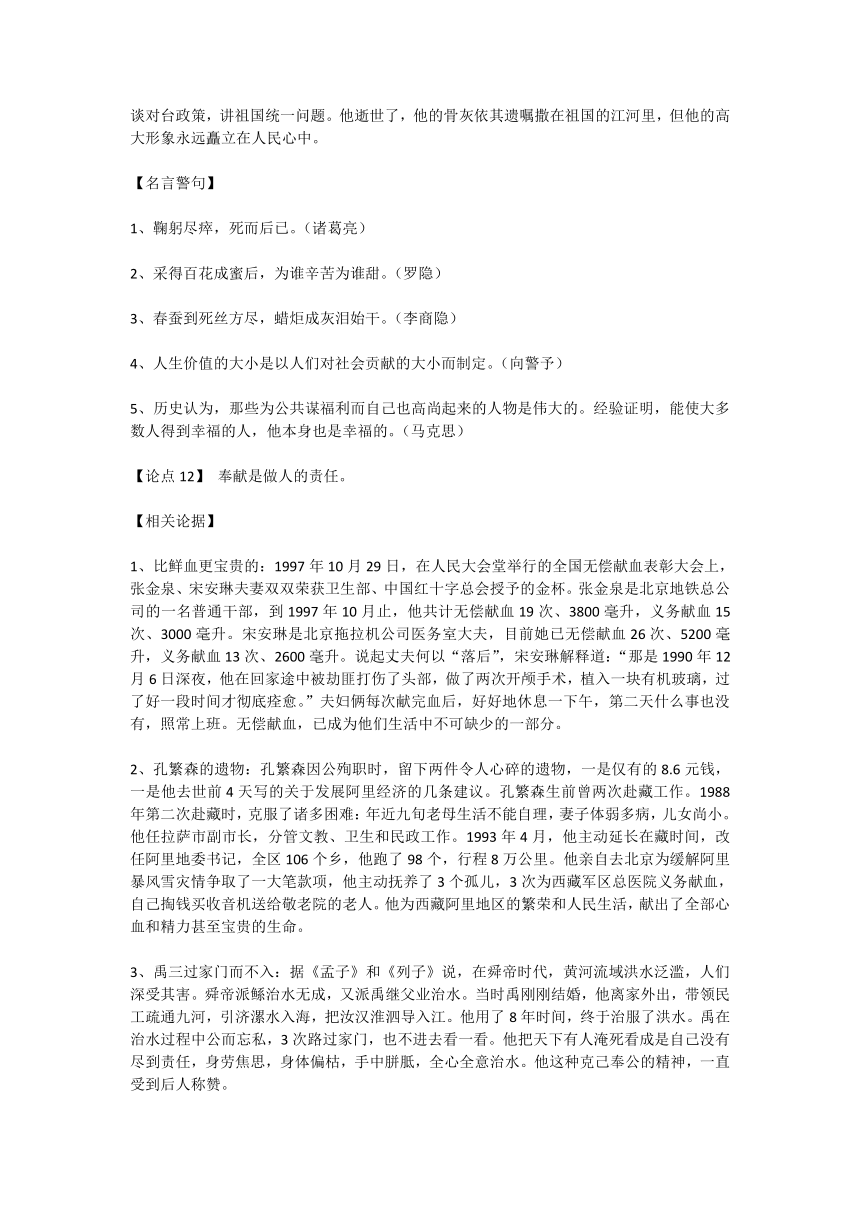 谈对台政策，讲祖国统一问题。他逝世了，他的骨灰依其遗嘱撒在祖国的江河里，但他的高大形象永远矗立在人民心中。

【名言警句】

1、鞠躬尽瘁，死而后已。（诸葛亮）

2、采得百花成蜜后，为谁辛苦为谁甜。（罗隐）

3、春蚕到死丝方尽，蜡炬成灰泪始干。（李商隐）

4、人生价值的大小是以人们对社会贡献的大小而制定。（向警予）

5、历史认为，那些为公共谋福利而自己也高尚起来的人物是伟大的。经验证明，能使大多数人得到幸福的人，他本身也是幸福的。（马克思）

【论点 12】 奉献是做人的责任。

【相关论据】

1、比鲜血更宝贵的：1997 年 10 月 29 日，在人民大会堂举行的全国无偿献血表彰大会上，张金泉、宋安琳夫妻双双荣获卫生部、中国红十字总会授予的金杯。张金泉是北京地铁总公司的一名普通干部，到 1997 年 10 月止，他共计无偿献血 19 次、3800 毫升，义务献血 15 次、3000 毫升。宋安琳是北京拖拉机公司医务室大夫，目前她已无偿献血 26 次、5200 毫升，义务献血 13 次、2600 毫升。说起丈夫何以“落后”，宋安琳解释道：“那是 1990 年 12 月 6 日深夜，他在回家途中被劫匪打伤了头部，做了两次开颅手术，植入一块有机玻璃，过了好一段时间才彻底痊愈。”夫妇俩每次献完血后，好好地休息一下午，第二天什么事也没有，照常上班。无偿献血，已成为他们生活中不可缺少的一部分。

2、孔繁森的遗物：孔繁森因公殉职时，留下两件令人心碎的遗物，一是仅有的 8.6 元钱，一是他去世前 4 天写的关于发展阿里经济的几条建议。孔繁森生前曾两次赴藏工作。1988 年第二次赴藏时，克服了诸多困难：年近九旬老母生活不能自理，妻子体弱多病，儿女尚小。他任拉萨市副市长，分管文教、卫生和民政工作。1993 年 4 月，他主动延长在藏时间，改任阿里地委书记，全区 106 个乡，他跑了 98 个，行程 8 万公里。他亲自去北京为缓解阿里暴风雪灾情争取了一大笔款项，他主动抚养了 3 个孤儿，3 次为西藏军区总医院义务献血，自己掏钱买收音机送给敬老院的老人。他为西藏阿里地区的繁荣和人民生活，献出了全部心血和精力甚至宝贵的生命。

3、禹三过家门而不入：据《孟子》和《列子》说，在舜帝时代，黄河流域洪水泛滥，人们深受其害。舜帝派鲧治水无成，又派禹继父业治水。当时禹刚刚结婚，他离家外出，带领民工疏通九河，引济漯水入海，把汝汉淮泗导入江。他用了 8 年时间，终于治服了洪水。禹在治水过程中公而忘私，3 次路过家门，也不进去看一看。他把天下有人淹死看成是自己没有尽到责任，身劳焦思，身体偏枯，手中胼胝，全心全意治水。他这种克己奉公的精神，一直受到后人称赞。